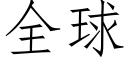 全球